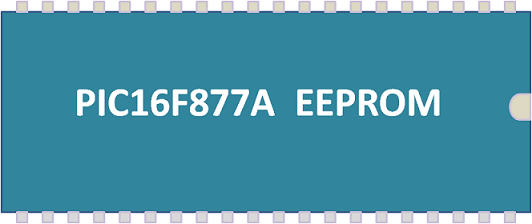 PIC16F877A EEPROM